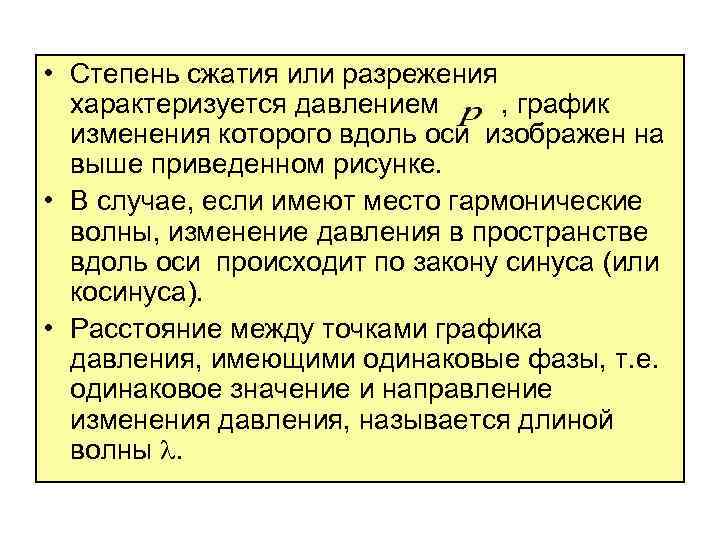 • Степень сжатия или разрежения характеризуется давлением $p$ , график изменения которого вдоль оси изображен на выше приведенном рисунке.

• В случае, если имеют место гармонические волны, изменение давления в пространстве вдоль оси происходит по закону синуса (или косинуса).

• Расстояние между точками графика давления, имеющими одинаковые фазы, т.е. одинаковое значение и направление изменения давления, называется длиной волны $\lambda$.